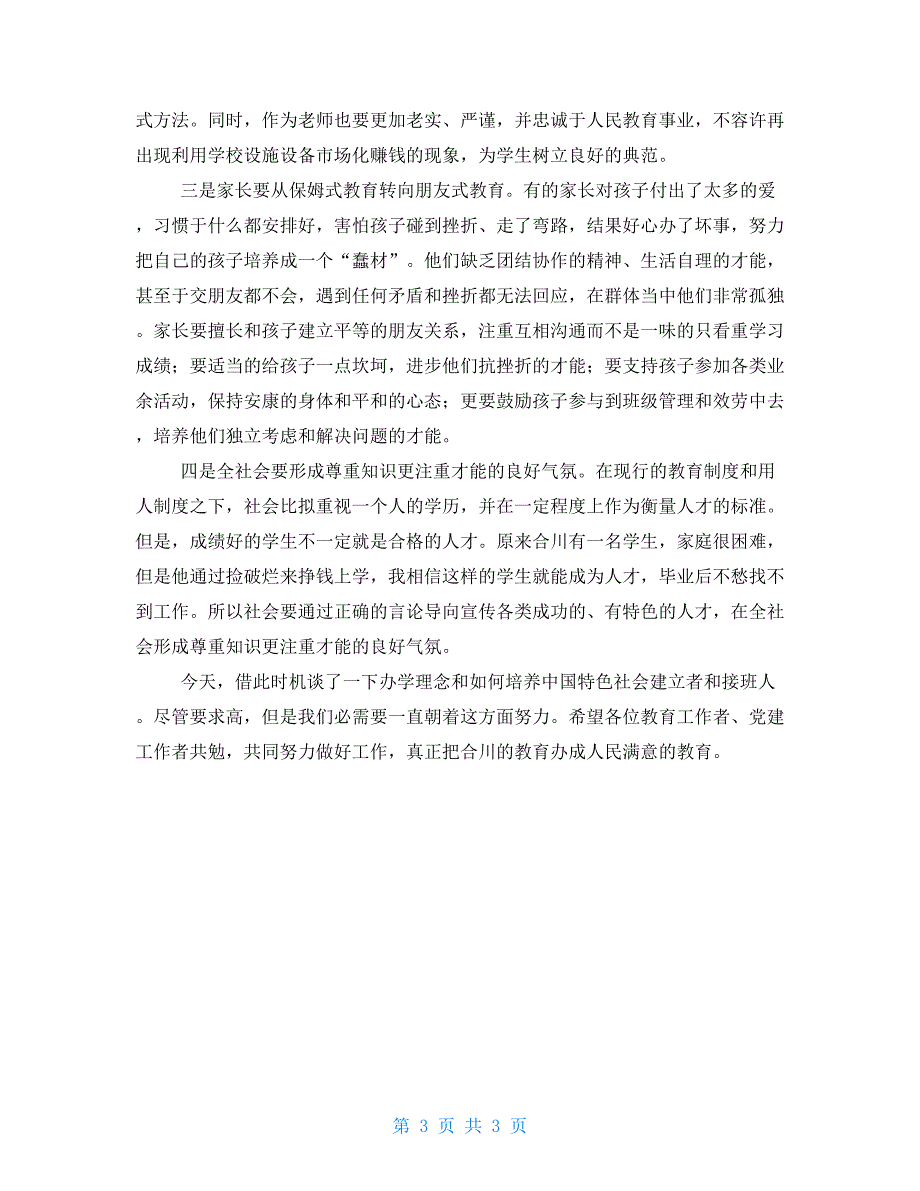 式方法。同时，作为老师也要更加老实、严谨，并忠诚于人民教育事业，不容许再出现利用学校设施设备市场化赚钱的现象，为学生树立良好的典范。

三是家长要从保姆式教育转向朋友式教育。有的家长对孩子付出了太多的爱，习惯于什么都安排好，害怕孩子碰到挫折、走了弯路，结果好心办了坏事，努力把自己的孩子培养成一个“蠢材”。他们缺乏团结协作的精神、生活自理的才能，甚至于交朋友都不会，遇到任何矛盾和挫折都无法回应，在群体当中他们非常孤独。家长要擅长和孩子建立平等的朋友关系，注重互相沟通而不是一味的只看重学习成绩；要适当的给孩子一点坎坷，进步他们抗挫折的才能；要支持孩子参加各类业余活动，保持安康的身体和平和的心态；更要鼓励孩子参与到班级管理和效劳中去，培养他们独立考虑和解决问题的才能。

四是全社会要形成尊重知识更注重才能的良好气氛。在现行的教育制度和用人制度之下，社会比拟重视一个人的学历，并在一定程度上作为衡量人才的标准。但是，成绩好的学生不一定就是合格的人才。原来合川有一名学生，家庭很困难，但是他通过捡破烂来挣钱上学，我相信这样的学生就能成为人才，毕业后不愁找不到工作。所以社会要通过正确的言论导向宣传各类成功的、有特色的人才，在全社会形成尊重知识更注重才能的良好气氛。

今天，借此时机谈了一下办学理念和如何培养中国特色社会建立者和接班人。尽管要求高，但是我们必需要一直朝着这方面努力。希望各位教育工作者、党建工作者共勉，共同努力做好工作，真正把合川的教育办成人民满意的教育。

第 3 页 共 3 页